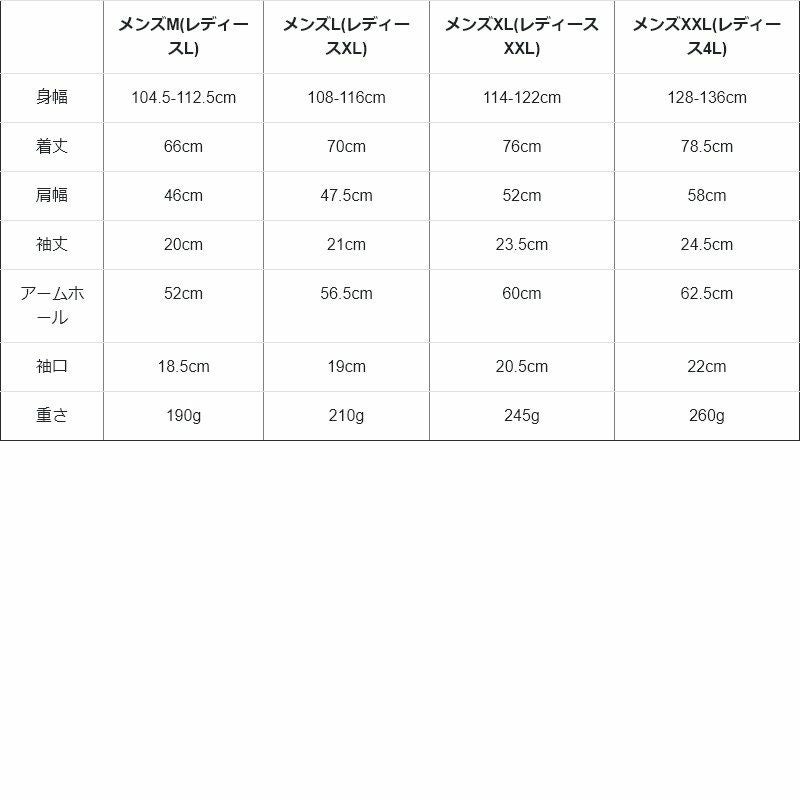 | | メンズM(レディースL) | メンズL(レディースXL) | メンズXL(レディースXXL) | メンズXXL(レディース4L) |
|---|---|---|---|---|
| 身幅 | 104.5-112.5cm | 108-116cm | 114-122cm | 128-136cm |
| 着丈 | 66cm | 70cm | 76cm | 78.5cm |
| 肩幅 | 46cm | 47.5cm | 52cm | 58cm |
| 袖丈 | 20cm | 21cm | 23.5cm | 24.5cm |
| アームホール | 52cm | 56.5cm | 60cm | 62.5cm |
| 袖口 | 18.5cm | 19cm | 20.5cm | 22cm |
| 重さ | 190g | 210g | 245g | 260g |